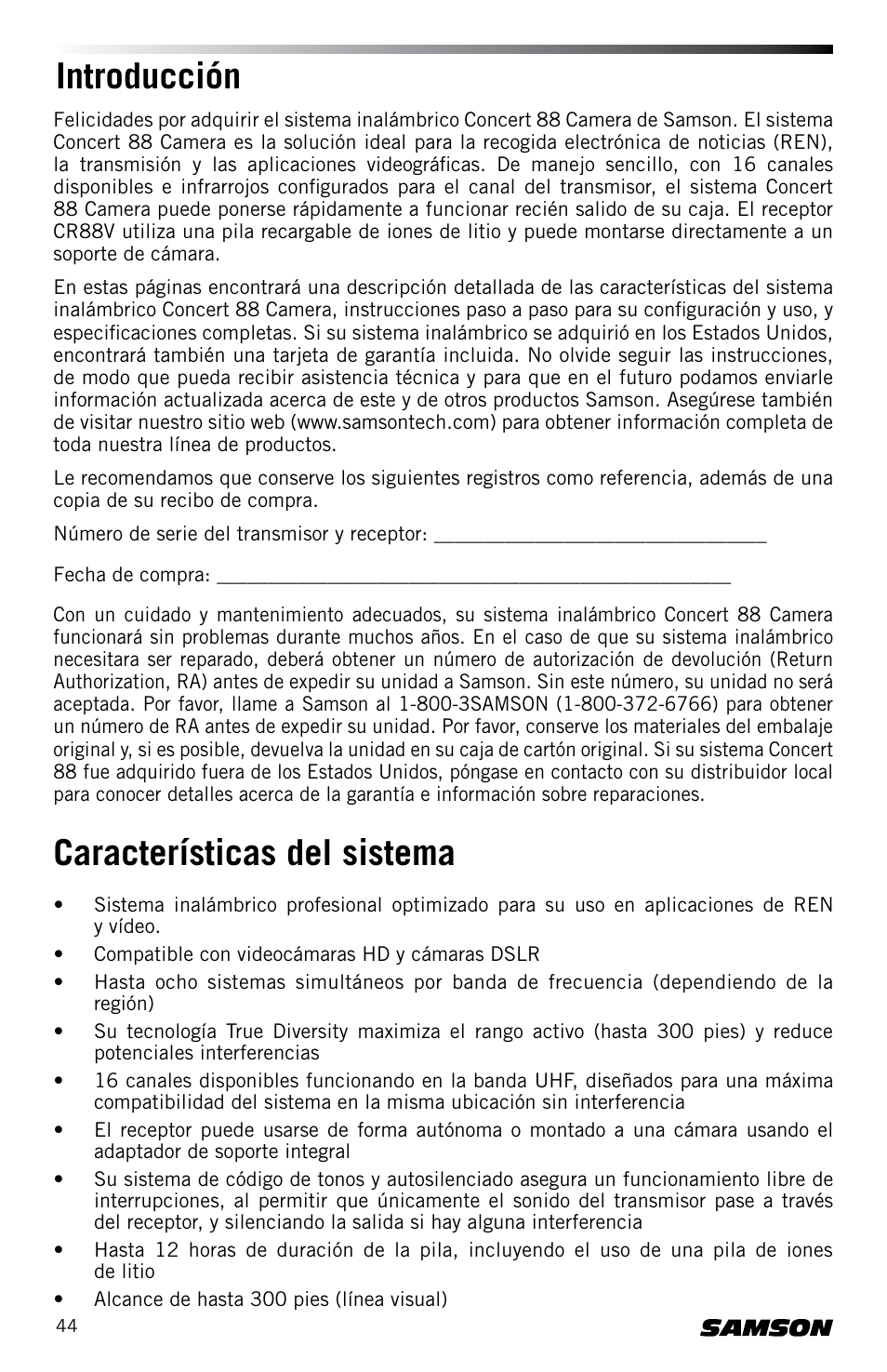 Introducción

Felicidades por adquirir el sistema inalámbrico Concert 88 Camera de Samson. El sistema Concert 88 Camera es la solución ideal para la recogida electrónica de noticias (REN), la transmisión y las aplicaciones videográficas. De manejo sencillo, con 16 canales disponibles e infrarrojos configurados para el canal del transmisor, el sistema Concert 88 Camera puede ponerse rápidamente a funcionar recién salido de su caja. El receptor CR88V utiliza una pila recargable de iones de litio y puede montarse directamente a un soporte de cámara.

En estas páginas encontrará una descripción detallada de las características del sistema inalámbrico Concert 88 Camera, instrucciones paso a paso para su configuración y uso, y especificaciones completas. Si su sistema inalámbrico se adquirió en los Estados Unidos, encontrará también una tarjeta de garantía incluida. No olvide seguir las instrucciones, de modo que pueda recibir asistencia técnica y para que en el futuro podamos enviarle información actualizada acerca de este y de otros productos Samson. Asegúrese también de visitar nuestro sitio web (www.samsontech.com) para obtener información completa de toda nuestra línea de productos.

Le recomendamos que conserve los siguientes registros como referencia, además de una copia de su recibo de compra.

Número de serie del transmisor y receptor: ________________________________

Fecha de compra: __________________________________________________

Con un cuidado y mantenimiento adecuados, su sistema inalámbrico Concert 88 Camera funcionará sin problemas durante muchos años. En el caso de que su sistema inalámbrico necesitara ser reparado, deberá obtener un número de autorización de devolución (Return Authorization, RA) antes de expedir su unidad a Samson. Sin este número, su unidad no será aceptada. Por favor, llame a Samson al 1-800-3SAMSON (1-800-372-6766) para obtener un número de RA antes de expedir su unidad. Por favor, conserve los materiales del embalaje original y, si es posible, devuelva la unidad en su caja de cartón original. Si su sistema Concert 88 fue adquirido fuera de los Estados Unidos, póngase en contacto con su distribuidor local para conocer detalles acerca de la garantía e información sobre reparaciones.

Características del sistema

• Sistema inalámbrico profesional optimizado para su uso en aplicaciones de REN y vídeo.
• Compatible con videocámaras HD y cámaras DSLR
• Hasta ocho sistemas simultáneos por banda de frecuencia (dependiendo de la región)
• Su tecnología True Diversity maximiza el rango activo (hasta 300 pies) y reduce potenciales interferencias
• 16 canales disponibles funcionando en la banda UHF, diseñados para una máxima compatibilidad del sistema en la misma ubicación sin interferencia
• El receptor puede usarse de forma autónoma o montado a una cámara usando el adaptador de soporte integral
• Su sistema de código de tonos y autosilenciado asegura un funcionamiento libre de interrupciones, al permitir que únicamente el sonido del transmisor pase a través del receptor, y silenciando la salida si hay alguna interferencia
• Hasta 12 horas de duración de la pila, incluyendo el uso de una pila de iones de litio
• Alcance de hasta 300 pies (línea visual)

44

SAMSON